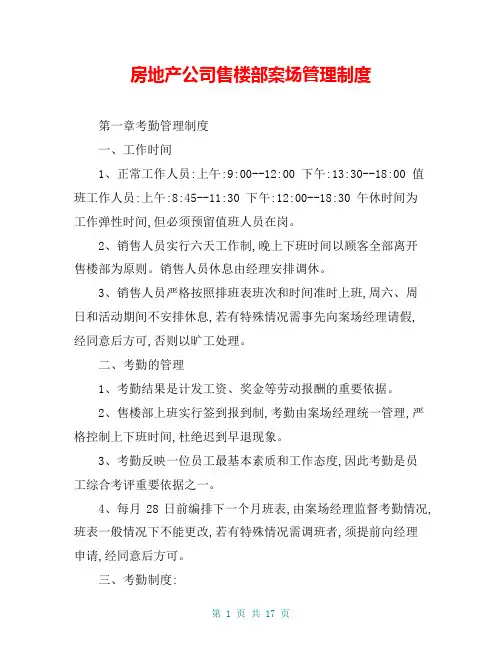 房地产公司售楼部案场管理制度

第一章考勤管理制度

一、工作时间

1、正常工作人员:上午:9:00--12:00 下午:13:30--18:00 值班工作人员:上午:8:45--11:30 下午:12:00--18:30 午休时间为工作弹性时间,但必须预留值班人员在岗。

2、销售人员实行六天工作制,晚上下班时间以顾客全部离开售楼部为原则。销售人员休息由经理安排调休。

3、销售人员严格按照排班表班次和时间准时上班,周六、周日和活动期间不安排休息,若有特殊情况需事先向案场经理请假,经同意后方可,否则以旷工处理。

二、考勤的管理

1、考勤结果是计发工资、奖金等劳动报酬的重要依据。

2、售楼部上班实行签到报到制,考勤由案场经理统一管理,严格控制上下班时间,杜绝迟到早退现象。

3、考勤反映一位员工最基本素质和工作态度,因此考勤是员工综合考评重要依据之一。

4、每月 28 日前编排下一个月班表,由案场经理监督考勤情况,班表一般情况下不能更改,若有特殊情况需调班者,须提前向经理申请,经同意后方可。

三、考勤制度:

第 1 页 共 17 页